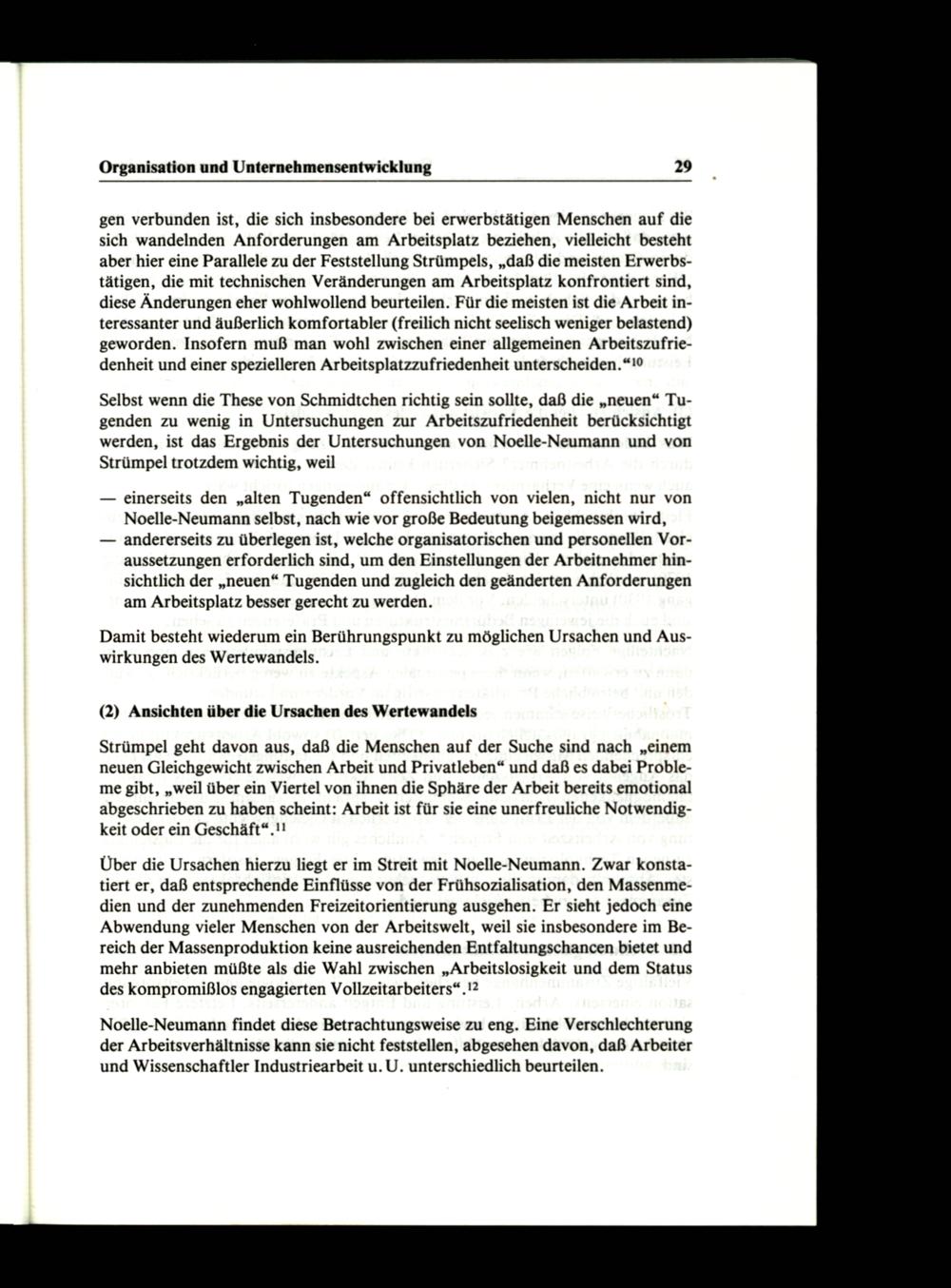 Organisation und Unternehmensentwicklung 29

gen verbunden ist, die sich insbesondere bei erwerbstätigen Menschen auf die sich wandelnden Anforderungen am Arbeitsplatz beziehen, vielleicht besteht aber hier eine Parallele zu der Feststellung Strümpels, „daß die meisten Erwerbstätigen, die mit technischen Veränderungen am Arbeitsplatz konfrontiert sind, diese Änderungen eher wohlwollend beurteilen. Für die meisten ist die Arbeit interessanter und äußerlich komfortabler (freilich nicht seelisch weniger belastend) geworden. Insofern muß man wohl zwischen einer allgemeinen Arbeitszufriedenheit und einer spezielleren Arbeitsplatzzufriedenheit unterscheiden.“$^{10}$

Selbst wenn die These von Schmidtchen richtig sein sollte, daß die „neuen“ Tugenden zu wenig in Untersuchungen zur Arbeitszufriedenheit berücksichtigt werden, ist das Ergebnis der Untersuchungen von Noelle-Neumann und von Strümpel trotzdem wichtig, weil

— einerseits den „alten Tugenden“ offensichtlich von vielen, nicht nur von Noelle-Neumann selbst, nach wie vor große Bedeutung beigemessen wird,
— andererseits zu überlegen ist, welche organisatorischen und personellen Voraussetzungen erforderlich sind, um den Einstellungen der Arbeitnehmer hinsichtlich der „neuen“ Tugenden und zugleich den geänderten Anforderungen am Arbeitsplatz besser gerecht zu werden.

Damit besteht wiederum ein Berührungspunkt zu möglichen Ursachen und Auswirkungen des Wertewandels.

(2) Ansichten über die Ursachen des Wertewandels

Strümpel geht davon aus, daß die Menschen auf der Suche sind nach „einem neuen Gleichgewicht zwischen Arbeit und Privatleben“ und daß es dabei Probleme gibt, „weil über ein Viertel von ihnen die Sphäre der Arbeit bereits emotional abgeschrieben zu haben scheint: Arbeit ist für sie eine unerfreuliche Notwendigkeit oder ein Geschäft“.$^{11}$

Über die Ursachen hierzu liegt er im Streit mit Noelle-Neumann. Zwar konstatiert er, daß entsprechende Einflüsse von der Frühsozialisation, den Massenmedien und der zunehmenden Freizeitorientierung ausgehen. Er sieht jedoch eine Abwendung vieler Menschen von der Arbeitswelt, weil sie insbesondere im Bereich der Massenproduktion keine ausreichenden Entfaltungschancen bietet und mehr anbieten müßte als die Wahl zwischen „Arbeitslosigkeit und dem Status des kompromißlos engagierten Vollzeitarbeiters“.$^{12}$

Noelle-Neumann findet diese Betrachtungsweise zu eng. Eine Verschlechterung der Arbeitsverhältnisse kann sie nicht feststellen, abgesehen davon, daß Arbeiter und Wissenschaftler Industriearbeit u. U. unterschiedlich beurteilen.